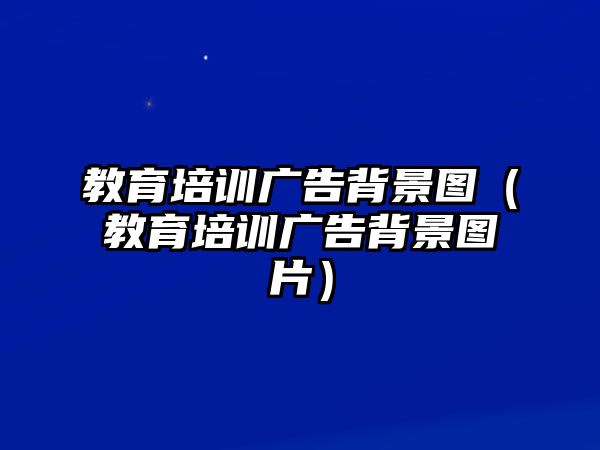 教育培训广告背景图（教育培训广告背景图片）